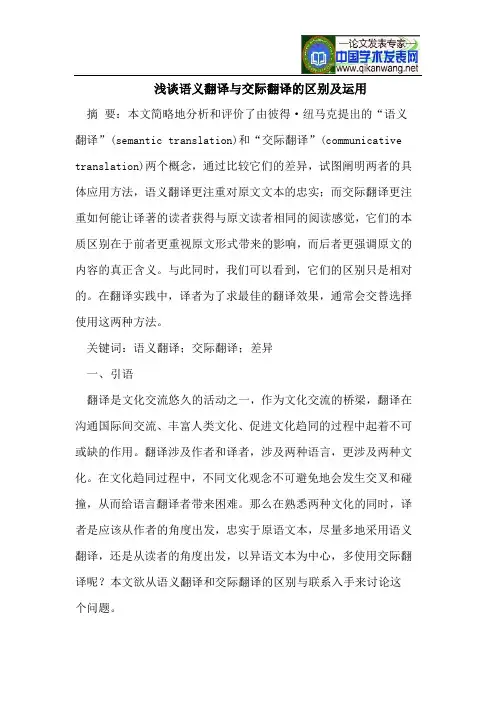 —论文发表专家—
中国学术发表网
www.qikanwang.net

浅谈语义翻译与交际翻译的区别及运用

摘 要：本文简略地分析和评价了由彼得·纽马克提出的“语义翻译”(semantic translation)和“交际翻译”(communicative translation)两个概念，通过比较它们的差异，试图阐明两者的具体应用方法，语义翻译更注重对原文文本的忠实；而交际翻译更注重如何能让译著的读者获得与原文读者相同的阅读感觉，它们的本质区别在于前者更重视原文形式带来的影响，而后者更强调原文的内容的真正含义。与此同时，我们可以看到，它们的区别只是相对的。在翻译实践中，译者为了求最佳的翻译效果，通常会交替选择使用这两种方法。

关键词：语义翻译；交际翻译；差异

一、引语

翻译是文化交流悠久的活动之一，作为文化交流的桥梁，翻译在沟通国际间交流、丰富人类文化、促进文化趋同的过程中起着不可或缺的作用。翻译涉及作者和译者，涉及两种语言，更涉及两种文化。在文化趋同过程中，不同文化观念不可避免地会发生交叉和碰撞，从而给语言翻译者带来困难。那么在熟悉两种文化的同时，译者是应该从作者的角度出发，忠实于原语文本，尽量多地采用语义翻译，还是从读者的角度出发，以异语文本为中心，多使用交际翻译呢？本文欲从语义翻译和交际翻译的区别与联系入手来讨论这个问题。